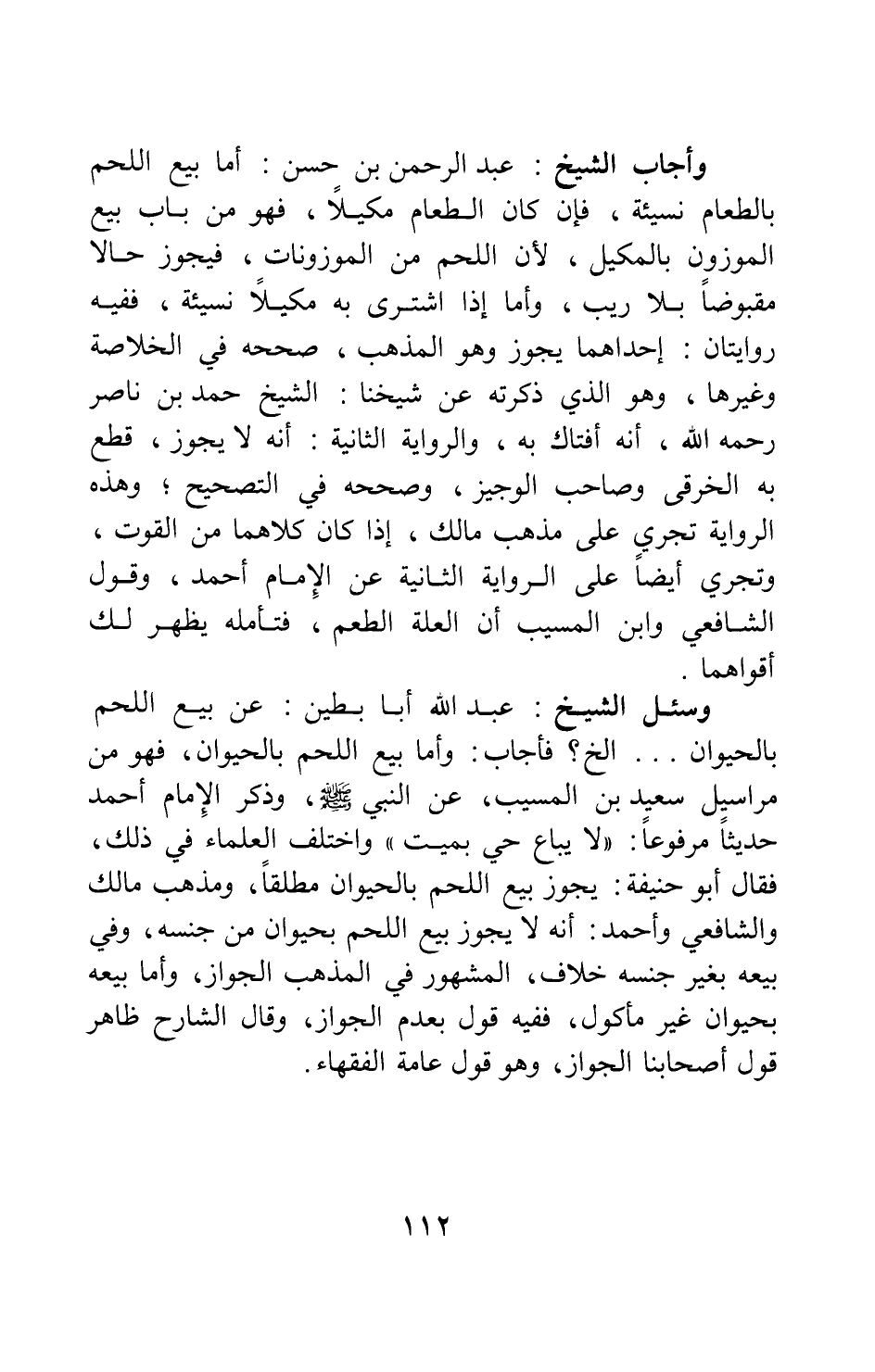 وأجاب الشيخ : عبد الرحمن بن حسن : أما بيع اللحم بالطعام نسيئة ، فإن كان الطعام مكيلاً ، فهو من باب بيع الموزون بالمكيل ، لأن اللحم من الموزونات ، فيجوز حالا مقبوضاً بلا ريب ، وأما إذا اشترى به مكيلاً نسيئة ، ففيه روايتان : إحداهما يجوز وهو المذهب ، صححه في الخلاصة وغيرها ، وهو الذي ذكرته عن شيخنا : الشيخ حمد بن ناصر رحمه الله ، أنه أفتاك به ، والرواية الثانية : أنه لا يجوز ، قطع به الخرقى وصاحب الوجيز ، وصححه في التصحيح ؛ وهذه الرواية تجري على مذهب مالك ، إذا كان كلاهما من القوت ، وتجري أيضاً على الرواية الثانية عن الإمام أحمد ، وقول الشافعي وابن المسيب أن العلة الطعم ، فتأمله يظهر لك أقواهما .

وسئل الشيخ : عبد الله أبا بطين : عن بيع اللحم بالحيوان . . . الخ؟ فأجاب: وأما بيع اللحم بالحيوان، فهو من مراسيل سعيد بن المسيب، عن النبي ﷺ، وذكر الإمام أحمد حديثاً مرفوعاً: «لا يباع حي بميت» واختلف العلماء في ذلك، فقال أبو حنيفة: يجوز بيع اللحم بالحيوان مطلقاً، ومذهب مالك والشافعي وأحمد: أنه لا يجوز بيع اللحم بحيوان من جنسه، وفي بيعه بغير جنسه خلاف، المشهور في المذهب الجواز، وأما بيعه بحيوان غير مأكول، ففيه قول بعدم الجواز، وقال الشارح ظاهر قول أصحابنا الجواز، وهو قول عامة الفقهاء.

١١٢